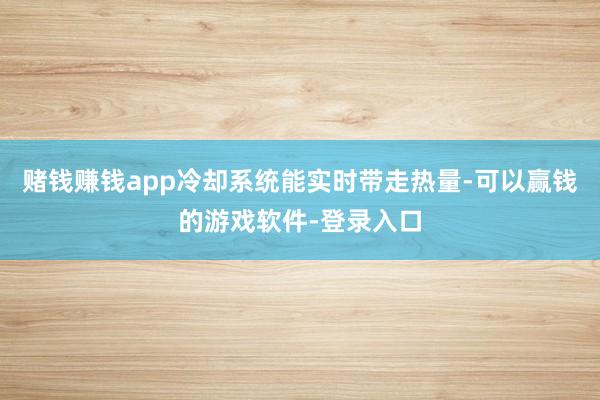 赌钱赚钱app冷却系统能实时带走热量-可以赢钱的游戏软件-登录入口